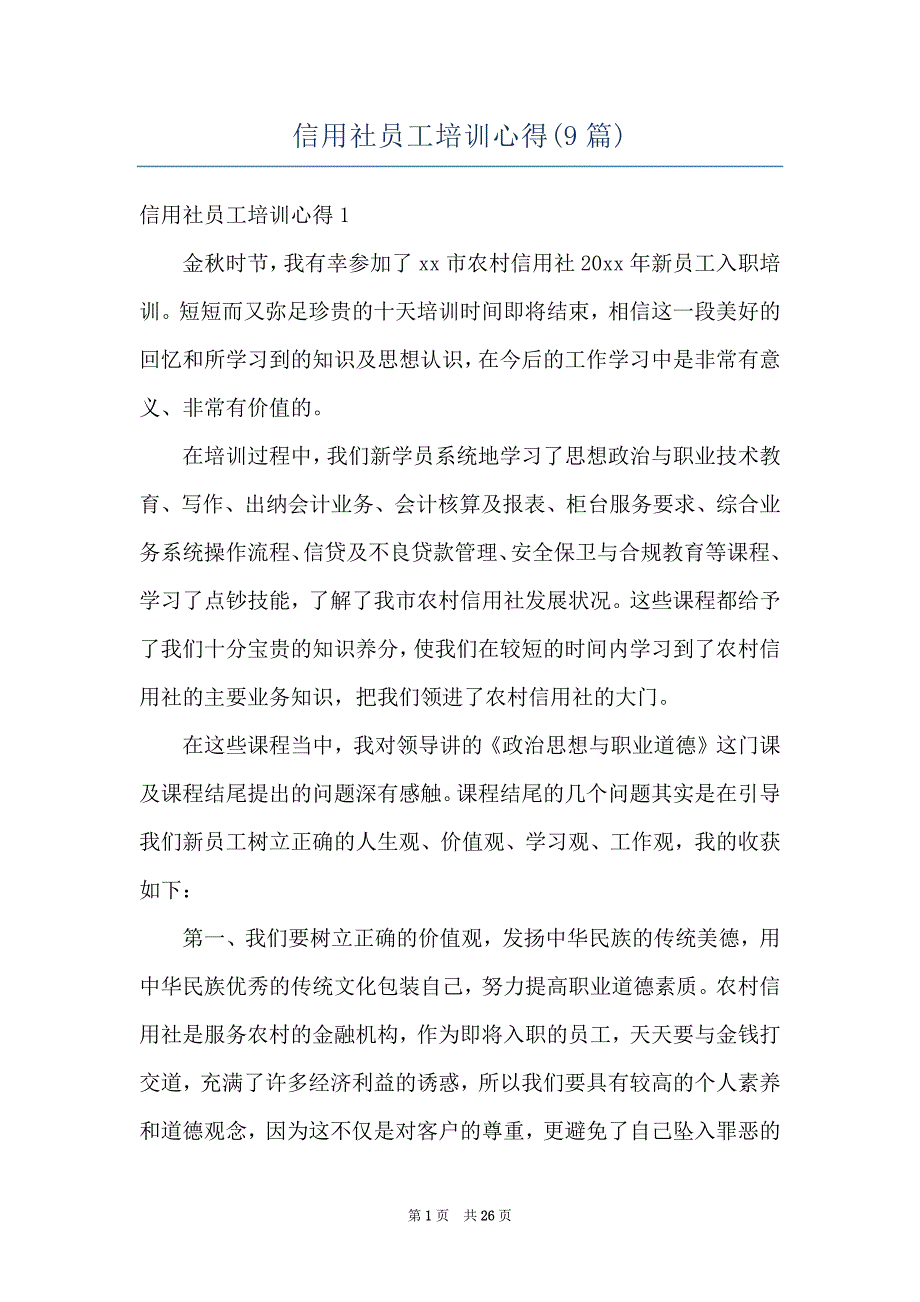 信用社员工培训心得(9篇)

信用社员工培训心得1

金秋时节，我有幸参加了xx市农村信用社20xx年新员工入职培训。短短而又弥足珍贵的十天培训时间即将结束，相信这一段美好的回忆和所学习到的知识及思想认识，在今后的工作学习中是非常有意义、非常有价值的。

在培训过程中，我们新学员系统地学习了思想政治与职业技术教育、写作、出纳会计业务、会计核算及报表、柜台服务要求、综合业务系统操作流程、信贷及不良贷款管理、安全保卫与合规教育等课程、学习了点钞技能，了解了我市农村信用社发展状况。这些课程都给予了我们十分宝贵的知识养分，使我们在较短的时间内学习到了农村信用社的主要业务知识，把我们领进了农村信用社的大门。

在这些课程当中，我对领导讲的《政治思想与职业道德》这门课及课程结尾提出的问题深有感触。课程结尾的几个问题其实是在引导我们新员工树立正确的人生观、价值观、学习观、工作观，我的收获如下：

第一、我们要树立正确的价值观，发扬中华民族的传统美德，用中华民族优秀的传统文化包装自己，努力提高职业道德素质。农村信用社是服务农村的金融机构，作为即将入职的员工，天天要与金钱打交道，充满了许多经济利益的诱惑，所以我们要具有较高的个人素养和道德观念，因为这不仅是对客户的尊重，更避免了自己坠入罪恶的

第1页 共26页